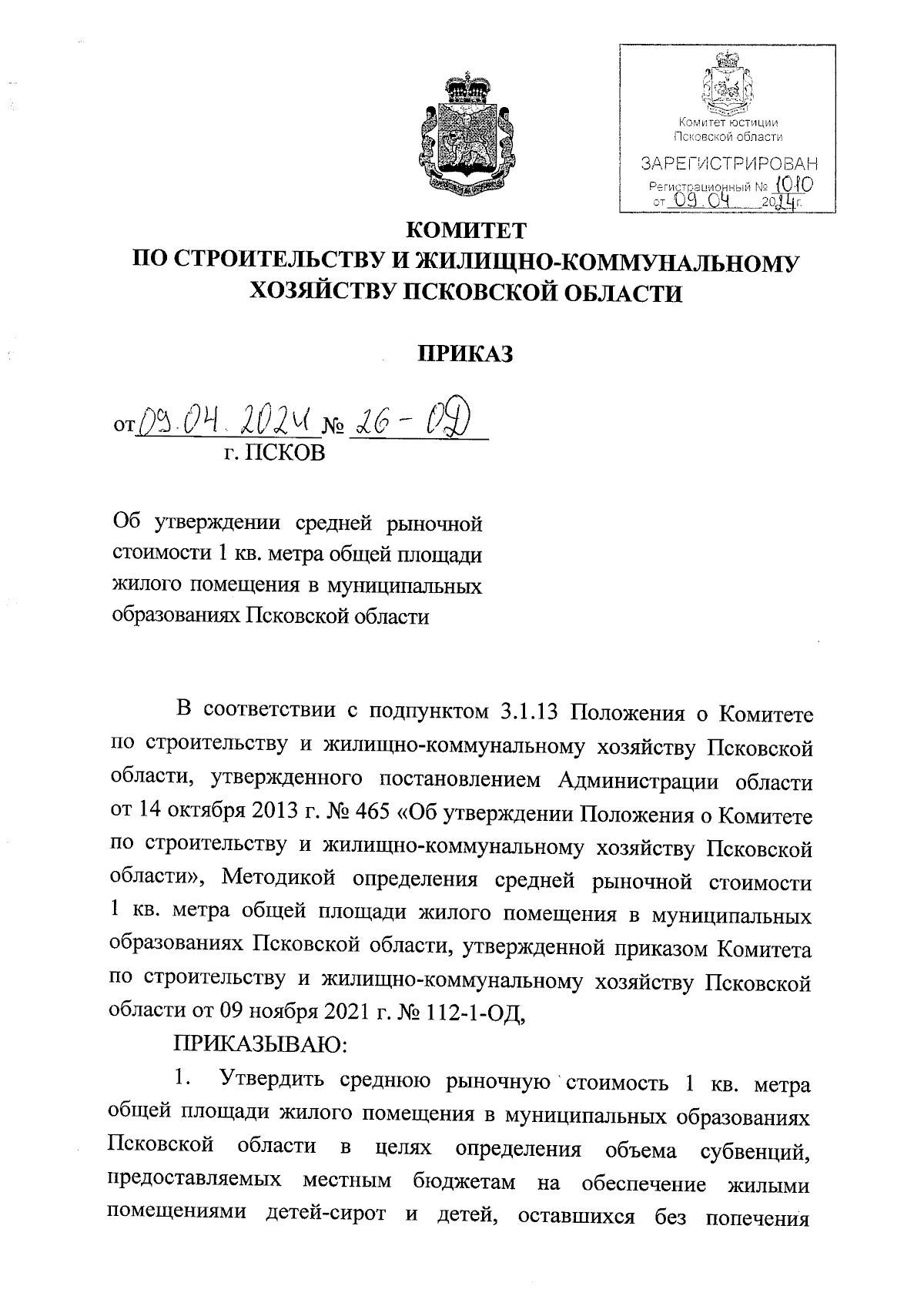 Комитет юстиции Псковской области
ЗАРЕГИСТРИРОВАН
Регистрационный № 1010
от 09.04 2024г.

КОМИТЕТ
ПО СТРОИТЕЛЬСТВУ И ЖИЛИЩНО-КОММУНАЛЬНОМУ ХОЗЯЙСТВУ ПСКОВСКОЙ ОБЛАСТИ

ПРИКАЗ

от 09.04.2024 № 26-ОД
г. ПСКОВ

Об утверждении средней рыночной стоимости 1 кв. метра общей площади жилого помещения в муниципальных образованиях Псковской области

В соответствии с подпунктом 3.1.13 Положения о Комитете по строительству и жилищно-коммунальному хозяйству Псковской области, утвержденного постановлением Администрации области от 14 октября 2013 г. № 465 «Об утверждении Положения о Комитете по строительству и жилищно-коммунальному хозяйству Псковской области», Методикой определения средней рыночной стоимости 1 кв. метра общей площади жилого помещения в муниципальных образованиях Псковской области, утвержденной приказом Комитета по строительству и жилищно-коммунальному хозяйству Псковской области от 09 ноября 2021 г. № 112-1-ОД,

ПРИКАЗЫВАЮ:

1. Утвердить среднюю рыночную стоимость 1 кв. метра общей площади жилого помещения в муниципальных образованиях Псковской области в целях определения объема субвенций, предоставляемых местным бюджетам на обеспечение жилыми помещениями детей-сирот и детей, оставшихся без попечения